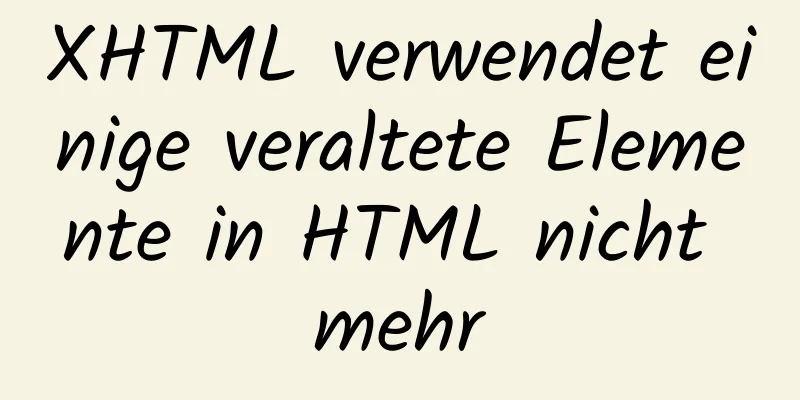 XHTML verwendet einige veraltete Elemente in HTML nicht mehr